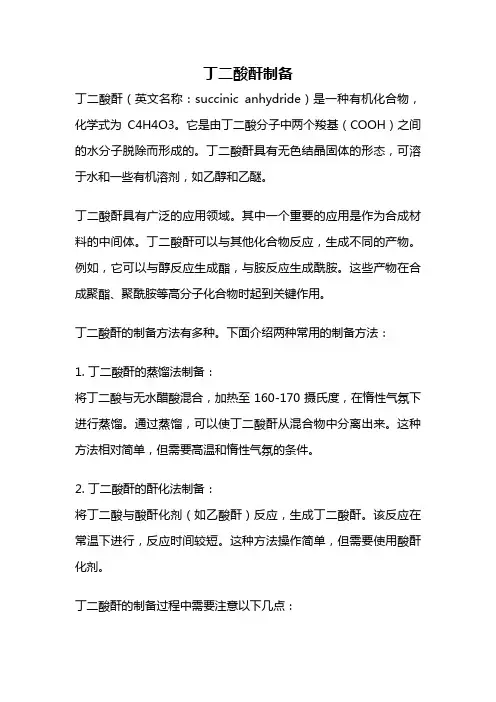 丁二酸酐制备

丁二酸酐（英文名称：succinic anhydride）是一种有机化合物，化学式为 C4H4O3。它是由丁二酸分子中两个羧基（COOH）之间的水分子脱除而形成的。丁二酸酐具有无色结晶固体的形态，可溶于水和一些有机溶剂，如乙醇和乙醚。

丁二酸酐具有广泛的应用领域。其中一个重要的应用是作为合成材料的中间体。丁二酸酐可以与其他化合物反应，生成不同的产物。例如，它可以与醇反应生成酯，与胺反应生成酰胺。这些产物在合成聚酯、聚酰胺等高分子化合物时起到关键作用。

丁二酸酐的制备方法有多种。下面介绍两种常用的制备方法：

1. 丁二酸酐的蒸馏法制备：
将丁二酸与无水醋酸混合，加热至 160-170 摄氏度，在惰性气氛下进行蒸馏。通过蒸馏，可以使丁二酸酐从混合物中分离出来。这种方法相对简单，但需要高温和惰性气氛的条件。

2. 丁二酸酐的酐化法制备：
将丁二酸与酸酐化剂（如乙酸酐）反应，生成丁二酸酐。该反应在常温下进行，反应时间较短。这种方法操作简单，但需要使用酸酐化剂。

丁二酸酐的制备过程中需要注意以下几点：